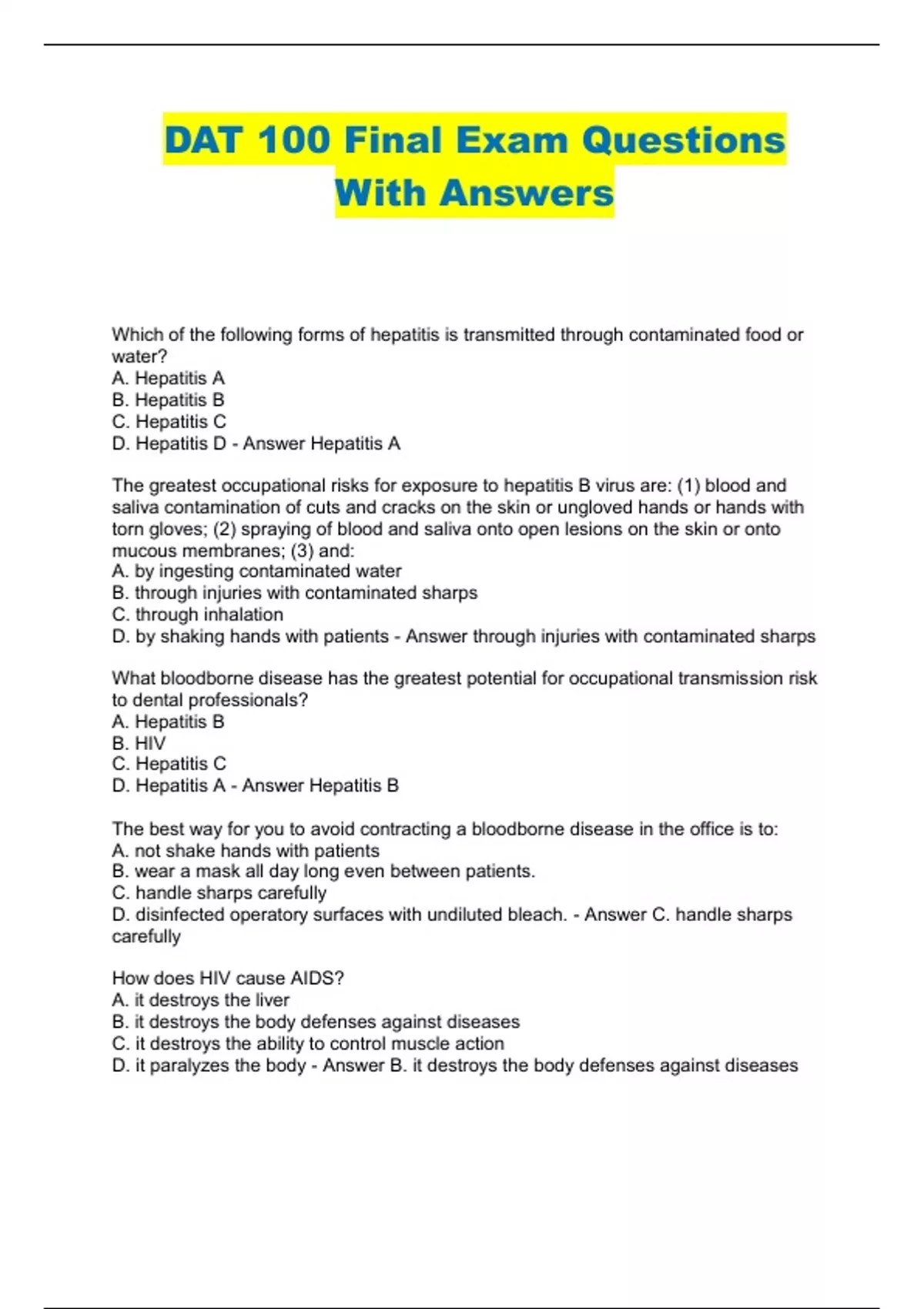 DAT 100 Final Exam Questions With Answers

Which of the following forms of hepatitis is transmitted through contaminated food or water?
A. Hepatitis A
B. Hepatitis B
C. Hepatitis C
D. Hepatitis D - Answer Hepatitis A

The greatest occupational risks for exposure to hepatitis B virus are: (1) blood and saliva contamination of cuts and cracks on the skin or ungloved hands or hands with torn gloves; (2) spraying of blood and saliva onto open lesions on the skin or onto mucous membranes; (3) and:
A. by ingesting contaminated water
B. through injuries with contaminated sharps
C. through inhalation
D. by shaking hands with patients - Answer through injuries with contaminated sharps

What bloodborne disease has the greatest potential for occupational transmission risk to dental professionals?
A. Hepatitis B
B. HIV
C. Hepatitis C
D. Hepatitis A - Answer Hepatitis B

The best way for you to avoid contracting a bloodborne disease in the office is to:
A. not shake hands with patients
B. wear a mask all day long even between patients.
C. handle sharps carefully
D. disinfected operatory surfaces with undiluted bleach. - Answer C. handle sharps carefully

How does HIV cause AIDS?
A. it destroys the liver
B. it destroys the body defenses against diseases
C. it destroys the ability to control muscle action
D. it paralyzes the body - Answer B. it destroys the body defenses against diseases